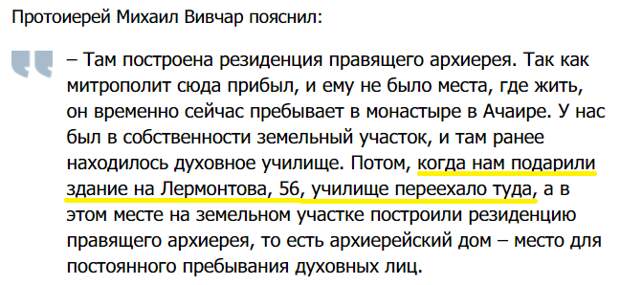 Протоиерей Михаил Вивчар пояснил:

– Там построена резиденция правящего архиерея. Так как митрополит сюда прибыл, и ему не было места, где жить, он временно сейчас пребывает в монастыре в Ачаире. У нас был в собственности земельный участок, и там ранее находилось духовное училище. Потом, когда нам подарили здание на Лермонтова, 56, училище переехало туда, а в этом месте на земельном участке построили резиденцию правящего архиерея, то есть архиерейский дом – место для постоянного пребывания духовных лиц.